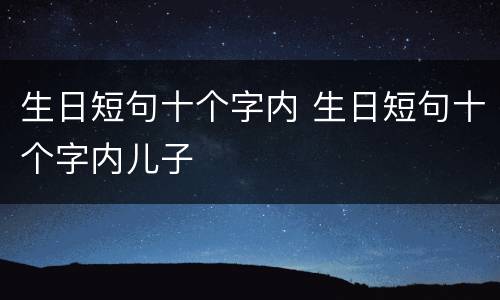 生日短句十个字内 生日短句十个字内儿子